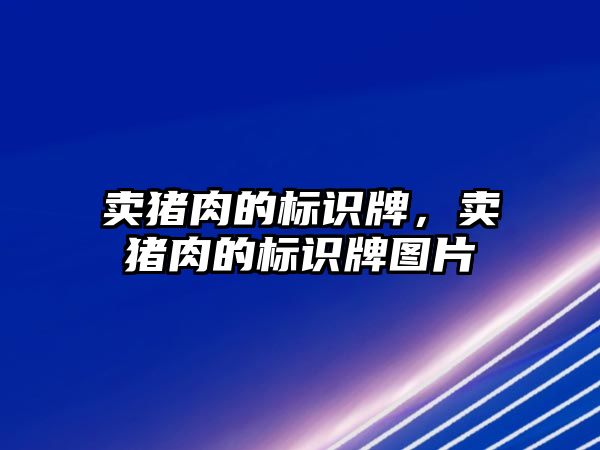 卖猪肉的标识牌，卖猪肉的标识牌图片